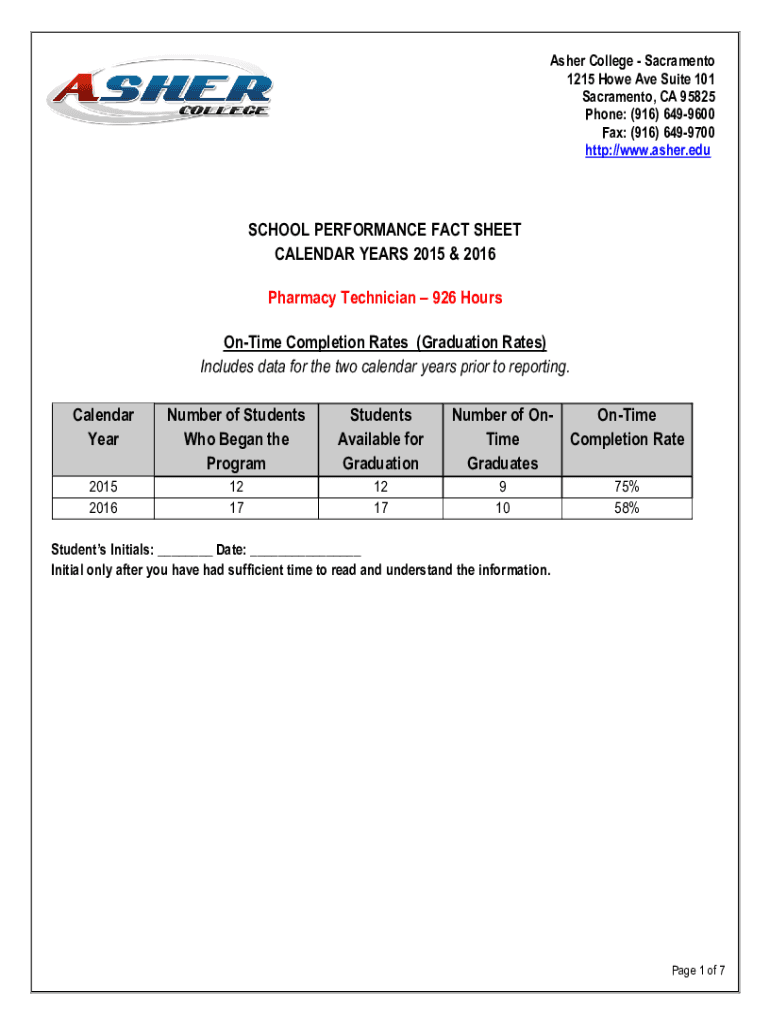 ASHER COLLEGE

Asher College - Sacramento
1215 Howe Ave Suite 101
Sacramento, CA 95825
Phone: (916) 649-9600
Fax: (916) 649-9700
http://www.asher.edu

SCHOOL PERFORMANCE FACT SHEET
CALENDAR YEARS 2015 & 2016

Pharmacy Technician – 926 Hours

On-Time Completion Rates (Graduation Rates)
Includes data for the two calendar years prior to reporting.

| Calendar Year | Number of Students Who Began the Program | Students Available for Graduation | Number of On-Time Graduates | On-Time Completion Rate |
|---|---|---|---|---|
| 2015 | 12 | 12 | 9 | 75% |
| 2016 | 17 | 17 | 10 | 58% |

Student's Initials: ________ Date: ________________
Initial only after you have had sufficient time to read and understand the information.

Page 1 of 7